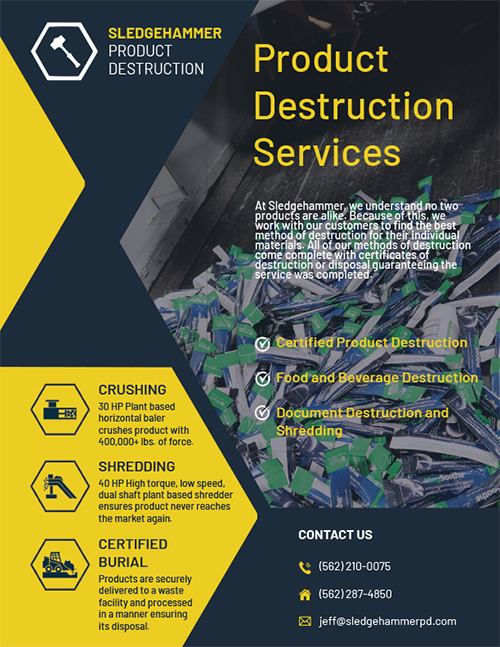 SLEDGEHAMMER
PRODUCT
DESTRUCTION

Product Destruction Services

At Sledgehammer, we understand no two products are alike. Because of this, we work with our customers to find the best method of destruction for their individual materials. All of our methods of destruction come complete with certificates of destruction or disposal guaranteeing the service was completed.

Certified Product Destruction

Food and Beverage Destruction

Document Destruction and Shredding

CRUSHING
30 HP Plant based horizontal baler crushes product with 400,000+ lbs. of force.

SHREDDING
40 HP High torque, low speed, dual shaft plant based shredder ensures product never reaches the market again.

CERTIFIED BURIAL
Products are securely delivered to a waste facility and processed in a manner ensuring its disposal.

CONTACT US

(562) 210-0075

(562) 287-4850

jeff@sledgehammerpd.com